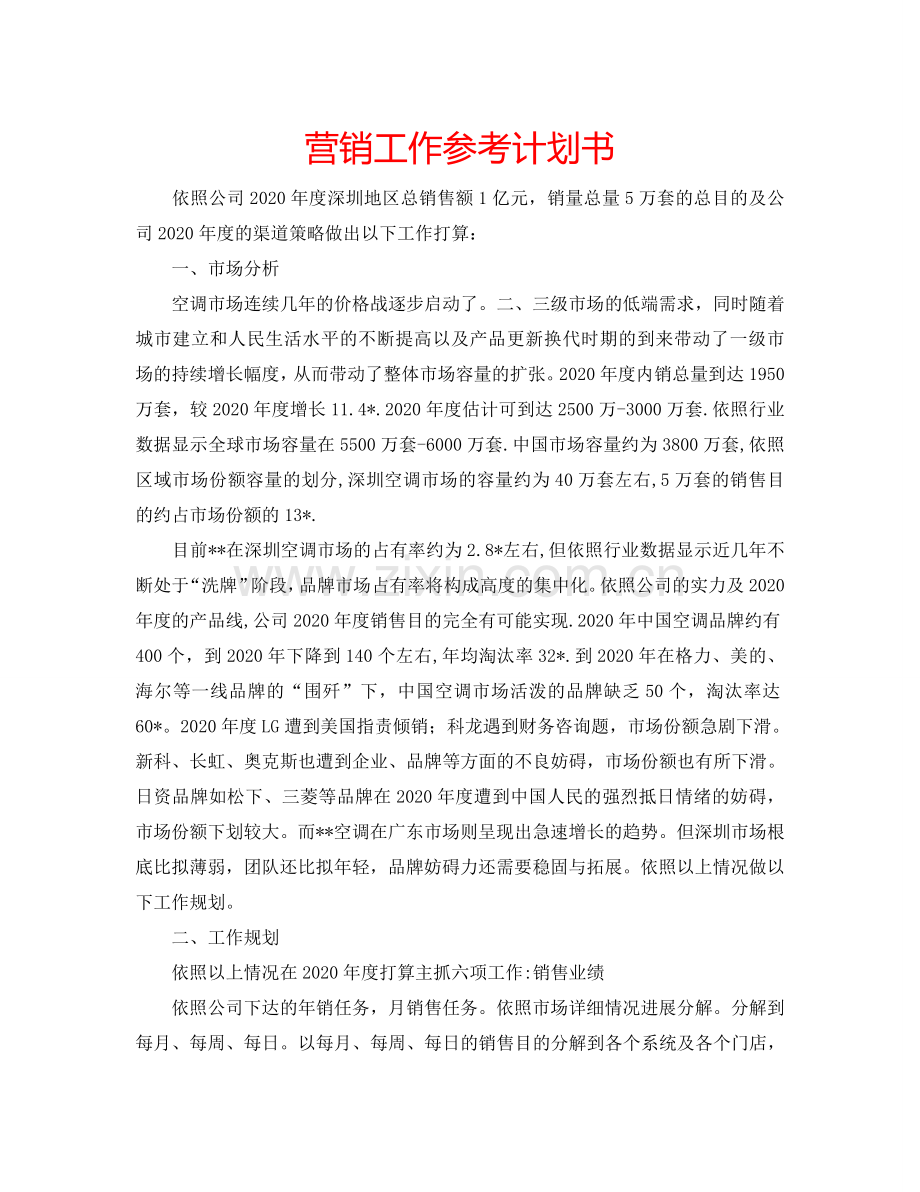 营销工作参考计划书

依照公司2020年度深圳地区总销售额1亿元，销量总量5万套的总目的及公司2020年度的渠道策略做出以下工作打算：

一、市场分析

空调市场连续几年的价格战逐步启动了。二、三级市场的低端需求，同时随着城市建立和人民生活水平的不断提高以及产品更新换代时期的到来带动了一级市场的持续增长幅度，从而带动了整体市场容量的扩张。2020年度内销总量到达1950万套，较2020年度增长11.4*.2020年度估计可到达2500万-3000万套.依照行业数据显示全球市场容量在5500万套-6000万套.中国市场容量约为3800万套,依照区域市场份额容量的划分,深圳空调市场的容量约为40万套左右,5万套的销售目的约占市场份额的13*.

目前**在深圳空调市场的占有率约为2.8*左右,但依照行业数据显示近几年不断处于“洗牌”阶段,品牌市场占有率将构成高度的集中化。依照公司的实力及2020年度的产品线,公司2020年度销售目的完全有可能实现.2020年中国空调品牌约有400个，到2020年下降到140个左右,年均淘汰率32*.到2020年在格力、美的、海尔等一线品牌的“围歼”下，中国空调市场活泼的品牌缺乏50个，淘汰率达60*。2020年度LG遭到美国指责倾销；科龙遇到财务咨询题，市场份额急剧下滑。新科、长虹、奥克斯也遭到企业、品牌等方面的不良妨碍，市场份额也有所下滑。日资品牌如松下、三菱等品牌在2020年度遭到中国人民的强烈抵日情绪的妨碍，市场份额下划较大。而**空调在广东市场则呈现出急速增长的趋势。但深圳市场根底比拟薄弱，团队还比拟年轻，品牌妨碍力还需要稳固与拓展。依照以上情况做以下工作规划。

二、工作规划

依照以上情况在2020年度打算主抓六项工作:销售业绩

依照公司下达的年销任务，月销售任务。依照市场详细情况进展分解。分解到每月、每周、每日。以每月、每周、每日的销售目的分解到各个系统及各个门店，